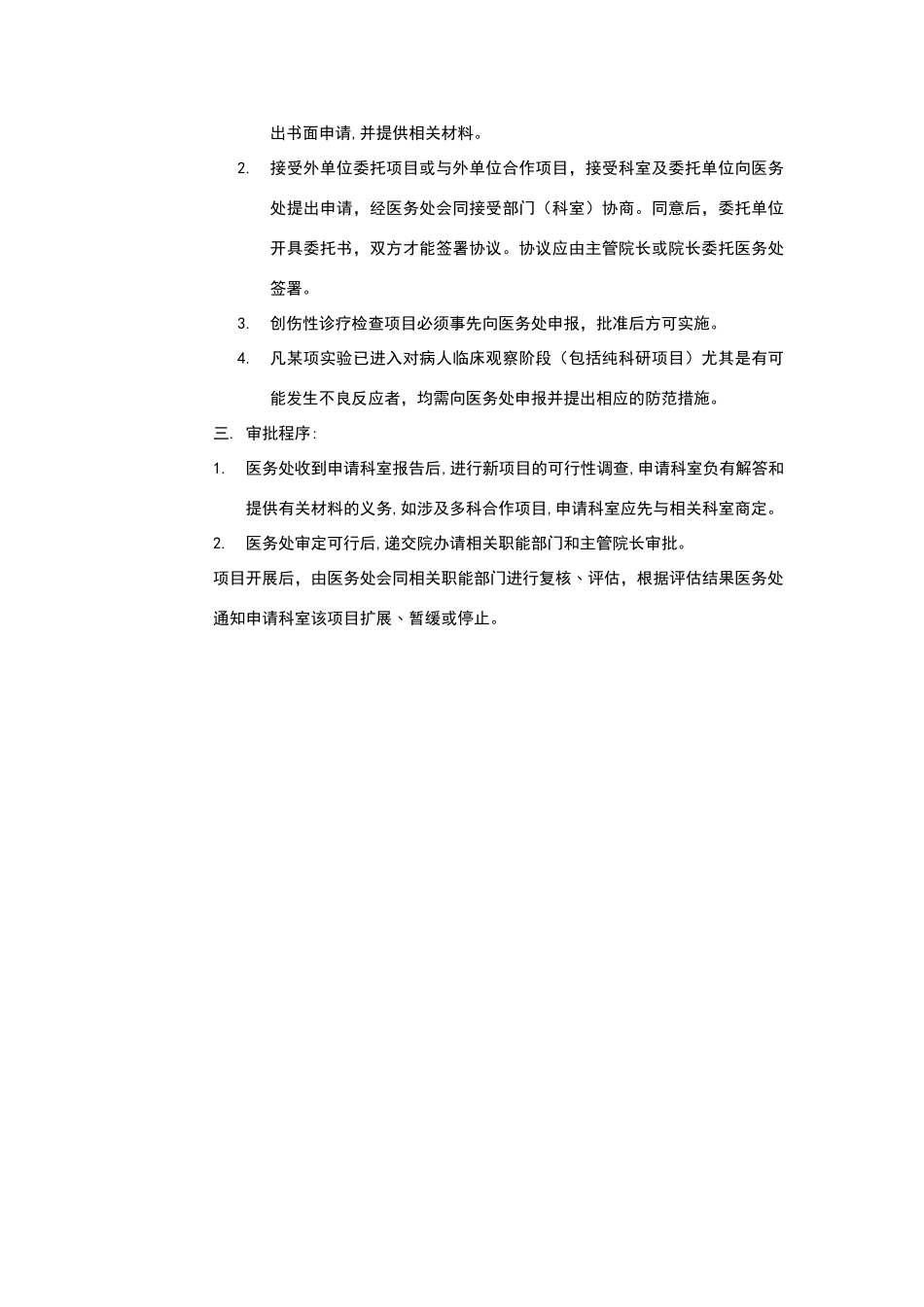 出书面申请,并提供相关材料。

2. 接受外单位委托项目或与外单位合作项目，接受科室及委托单位向医务处提出申请，经医务处会同接受部门（科室）协商。同意后，委托单位开具委托书，双方才能签署协议。协议应由主管院长或院长委托医务处签署。

3. 创伤性诊疗检查项目必须事先向医务处申报，批准后方可实施。

4. 凡某项实验已进入对病人临床观察阶段（包括纯科研项目）尤其是有可能发生不良反应者，均需向医务处申报并提出相应的防范措施。

三. 审批程序:

1. 医务处收到申请科室报告后,进行新项目的可行性调查,申请科室负有解答和提供有关材料的义务,如涉及多科合作项目,申请科室应先与相关科室商定。

2. 医务处审定可行后,递交院办请相关职能部门和主管院长审批。

项目开展后，由医务处会同相关职能部门进行复核、评估，根据评估结果医务处通知申请科室该项目扩展、暂缓或停止。